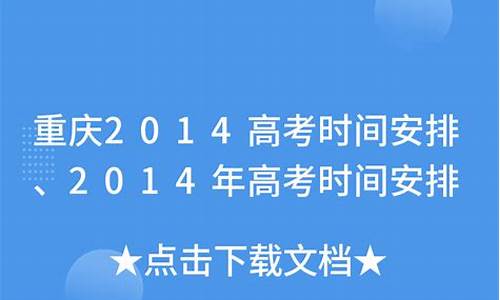 重庆2014高考时间安排、2014年高考时间安排

★点击下载文档★